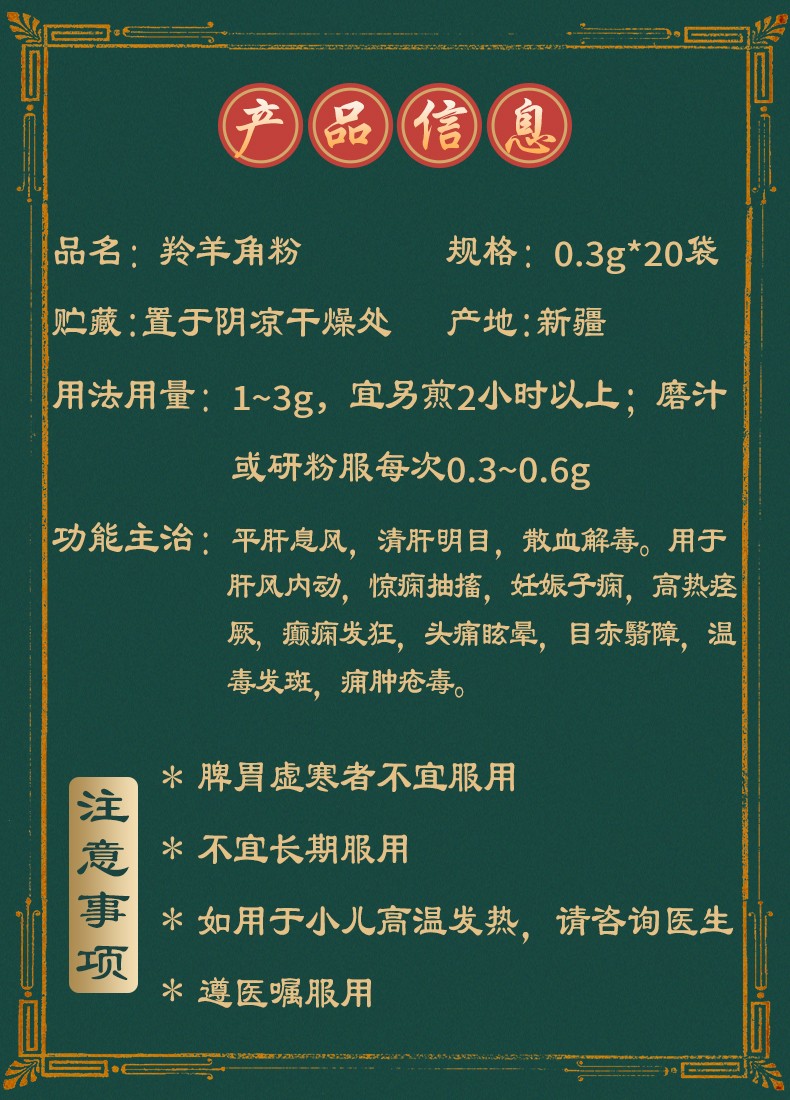 产品信息

品名：羚羊角粉　　　规格：0.3g*20袋

贮藏：置于阴凉干燥处　　产地：新疆

用法用量：1~3g，宜另煎2小时以上；磨汁或研粉服每次0.3~0.6g

功能主治：平肝息风，清肝明目，散血解毒。用于肝风内动，惊痫抽搐，妊娠子痫，高热痉厥，癫痫发狂，头痛眩晕，目赤翳障，温毒发斑，痈肿疮毒。

注意事项

* 脾胃虚寒者不宜服用

* 不宜长期服用

* 如用于小儿高温发热，请咨询医生

* 遵医嘱服用